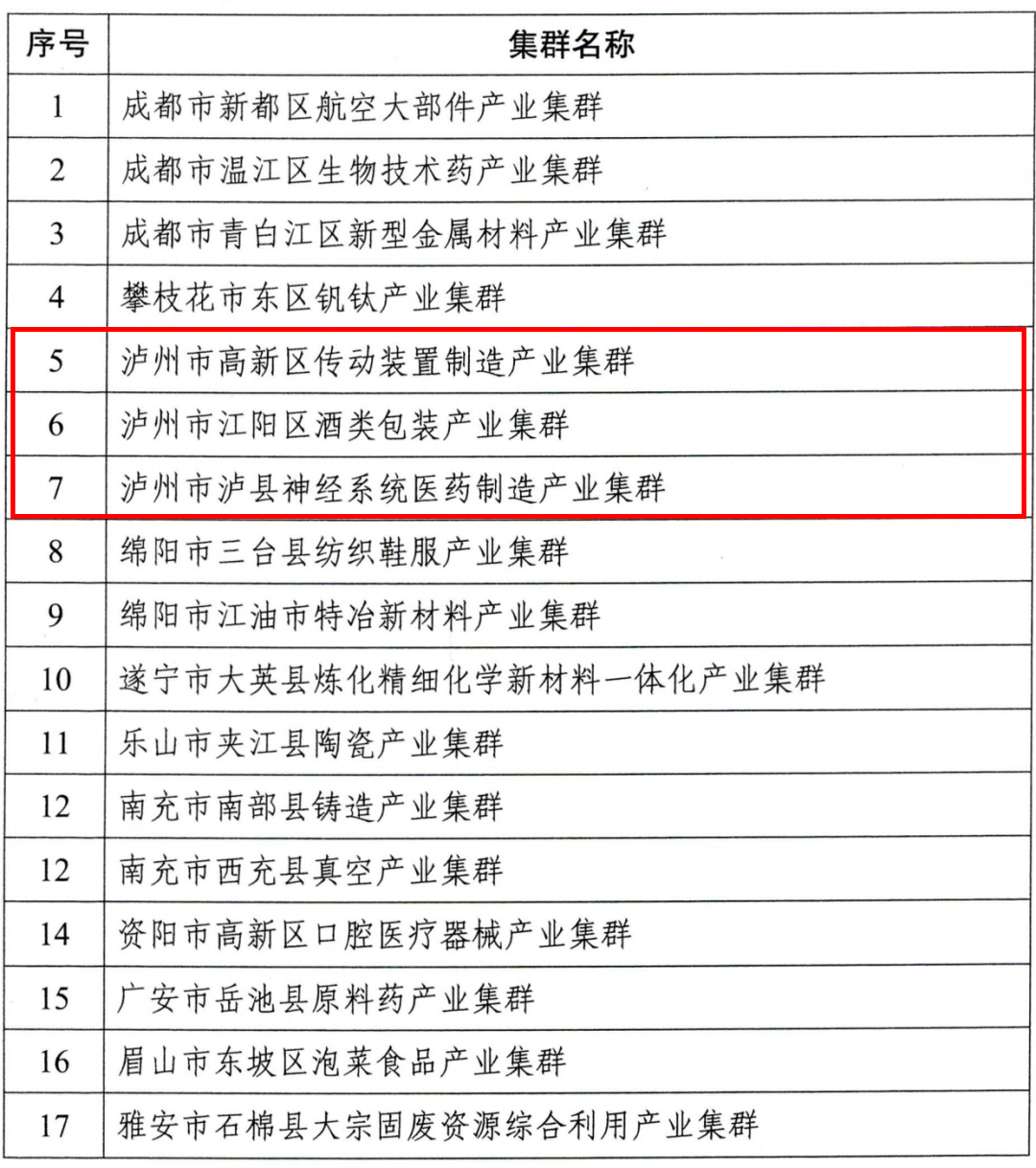 | 序号 | 集群名称 |
|---|---|
| 1 | 成都市新都区航空大部件产业集群 |
| 2 | 成都市温江区生物技术药产业集群 |
| 3 | 成都市青白江区新型金属材料产业集群 |
| 4 | 攀枝花市东区钒钛产业集群 |
| 5 | 泸州市高新区传动装置制造产业集群 |
| 6 | 泸州市江阳区酒类包装产业集群 |
| 7 | 泸州市泸县神经系统医药制造产业集群 |
| 8 | 绵阳市三台县纺织鞋服产业集群 |
| 9 | 绵阳市江油市特冶新材料产业集群 |
| 10 | 遂宁市大英县炼化精细化学新材料一体化产业集群 |
| 11 | 乐山市夹江县陶瓷产业集群 |
| 12 | 南充市南部县铸造产业集群 |
| 12 | 南充市西充县真空产业集群 |
| 14 | 资阳市高新区口腔医疗器械产业集群 |
| 15 | 广安市岳池县原料药产业集群 |
| 16 | 眉山市东坡区泡菜食品产业集群 |
| 17 | 雅安市石棉县大宗固废资源综合利用产业集群 |